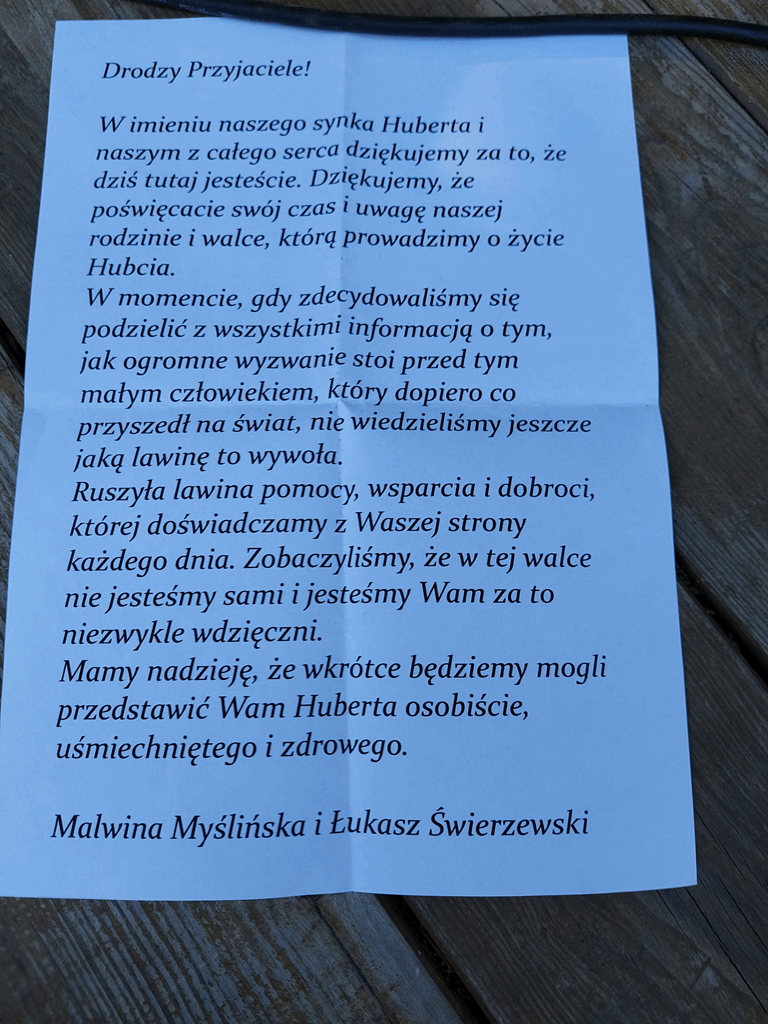 Drodzy Przyjaciele!

W imieniu naszego synka Huberta i naszym z całego serca dziękujemy za to, że dziś tutaj jesteście. Dziękujemy, że poświęcacie swój czas i uwagę naszej rodzinie i walce, którą prowadzimy o życie Hubcia.

W momencie, gdy zdecydowaliśmy się podzielić z wszystkimi informacją o tym, jak ogromne wyzwanie stoi przed tym małym człowiekiem, który dopiero co przyszedł na świat, nie wiedzieliśmy jeszcze jaką lawinę to wywoła.

Ruszyła lawina pomocy, wsparcia i dobroci, której doświadczamy z Waszej strony każdego dnia. Zobaczyliśmy, że w tej walce nie jesteśmy sami i jesteśmy Wam za to niezwykle wdzięczni.

Mamy nadzieję, że wkrótce będziemy mogli przedstawić Wam Huberta osobiście, uśmiechniętego i zdrowego.

Malwina Myślińska i Łukasz Świerzewski